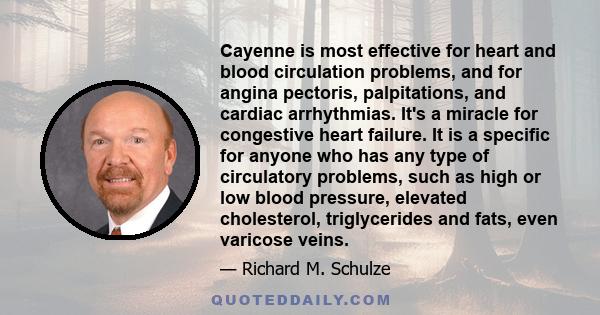 Cayenne is most effective for heart and blood circulation problems, and for angina pectoris, palpitations, and cardiac arrhythmias. It's a miracle for congestive heart failure. It is a specific for anyone who has any type of circulatory problems, such as high or low blood pressure, elevated cholesterol, triglycerides and fats, even varicose veins.

— Richard M. Schulze

QUOTEDDAILY.COM